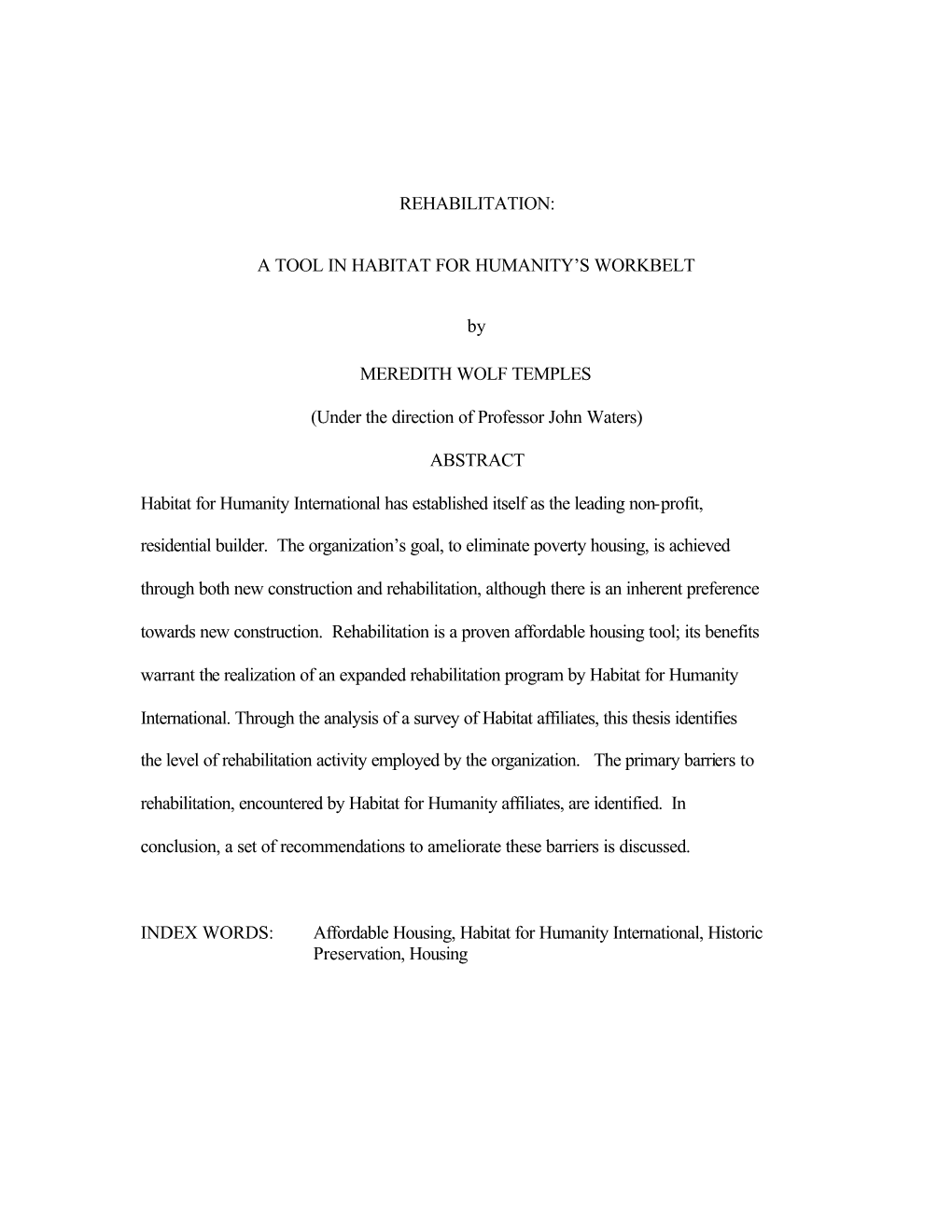 REHABILITATION:

A TOOL IN HABITAT FOR HUMANITY'S WORKBELT

by

MEREDITH WOLF TEMPLES

(Under the direction of Professor John Waters)

ABSTRACT

Habitat for Humanity International has established itself as the leading non-profit, residential builder. The organization's goal, to eliminate poverty housing, is achieved through both new construction and rehabilitation, although there is an inherent preference towards new construction. Rehabilitation is a proven affordable housing tool; its benefits warrant the realization of an expanded rehabilitation program by Habitat for Humanity International. Through the analysis of a survey of Habitat affiliates, this thesis identifies the level of rehabilitation activity employed by the organization. The primary barriers to rehabilitation, encountered by Habitat for Humanity affiliates, are identified. In conclusion, a set of recommendations to ameliorate these barriers is discussed.

INDEX WORDS: Affordable Housing, Habitat for Humanity International, Historic Preservation, Housing